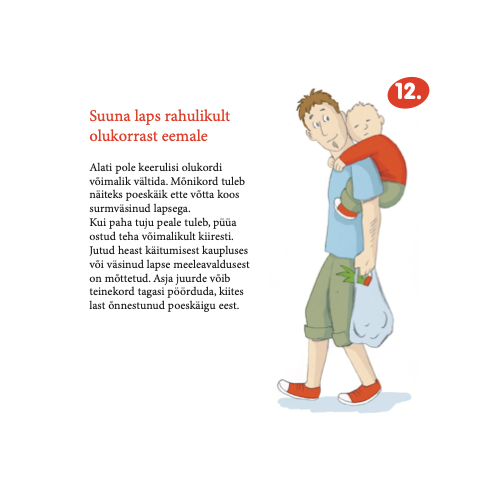 12.

Suuna laps rahulikult olukorrast eemale

Alati pole keerulisi olukordi võimalik vältida. Mõnikord tuleb näiteks poeskäik ette võtta koos surmväsinud lapsega.
Kui paha tuju peale tuleb, püüa ostud teha võimalikult kiiresti. Jutud heast käitumisest kaupluses või väsinud lapse meeleavaldusest on mõttetud. Asja juurde võib teinekord tagasi pöörduda, kiites last õnnestunud poeskäigu eest.